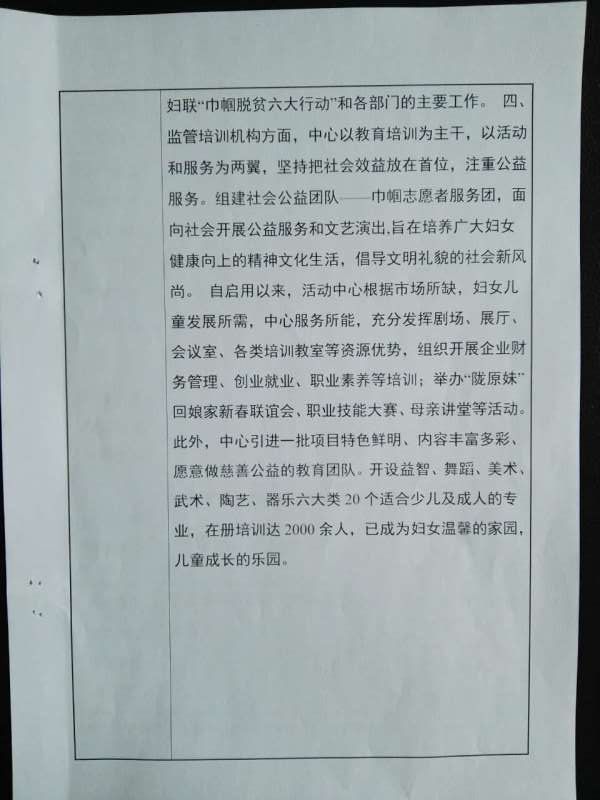 妇联“巾帼脱贫六大行动”和各部门的主要工作。 四、监管培训机构方面，中心以教育培训为主干，以活动和服务为两翼，坚持把社会效益放在首位，注重公益服务。组建社会公益团队——巾帼志愿者服务团，面向社会开展公益服务和文艺演出,旨在培养广大妇女健康向上的精神文化生活，倡导文明礼貌的社会新风尚。 自启用以来，活动中心根据市场所缺，妇女儿童发展所需，中心服务所能，充分发挥剧场、展厅、会议室、各类培训教室等资源优势，组织开展企业财务管理、创业就业、职业素养等培训；举办“陇原妹”回娘家新春联谊会、职业技能大赛、母亲讲堂等活动。此外，中心引进一批项目特色鲜明、内容丰富多彩、愿意做慈善公益的教育团队。开设益智、舞蹈、美术、武术、陶艺、器乐六大类20个适合少儿及成人的专业，在册培训达2000余人，已成为妇女温馨的家园，儿童成长的乐园。